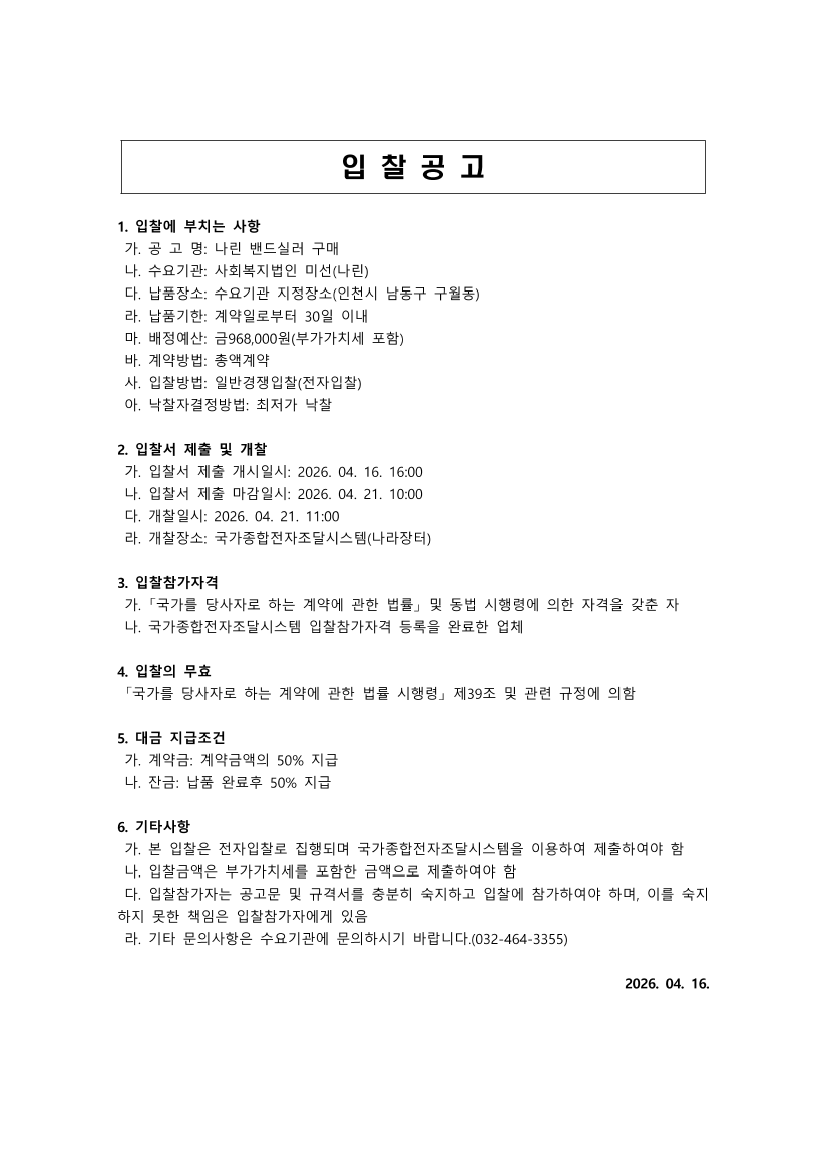 입 찰 공 고

1. 입찰에 부치는 사항
가. 공 고 명: 나린 밴드실러 구매
나. 수요기관: 사회복지법인 미선(나린)
다. 납품장소: 수요기관 지정장소(인천시 남동구 구월동)
라. 납품기한: 계약일로부터 30일 이내
마. 배정예산: 금968,000원(부가가치세 포함)
바. 계약방법: 총액계약
사. 입찰방법: 일반경쟁입찰(전자입찰)
아. 낙찰자결정방법: 최저가 낙찰

2. 입찰서 제출 및 개찰
가. 입찰서 제출 개시일시: 2026. 04. 16. 16:00
나. 입찰서 제출 마감일시: 2026. 04. 21. 10:00
다. 개찰일시: 2026. 04. 21. 11:00
라. 개찰장소: 국가종합전자조달시스템(나라장터)

3. 입찰참가자격
가.「국가를 당사자로 하는 계약에 관한 법률」및 동법 시행령에 의한 자격을 갖춘 자
나. 국가종합전자조달시스템 입찰참가자격 등록을 완료한 업체

4. 입찰의 무효
「국가를 당사자로 하는 계약에 관한 법률 시행령」제39조 및 관련 규정에 의함

5. 대금 지급조건
가. 계약금: 계약금액의 50% 지급
나. 잔금: 납품 완료후 50% 지급

6. 기타사항
가. 본 입찰은 전자입찰로 집행되며 국가종합전자조달시스템을 이용하여 제출하여야 함
나. 입찰금액은 부가가치세를 포함한 금액으로 제출하여야 함
다. 입찰참가자는 공고문 및 규격서를 충분히 숙지하고 입찰에 참가하여야 하며, 이를 숙지하지 못한 책임은 입찰참가자에게 있음
라. 기타 문의사항은 수요기관에 문의하시기 바랍니다.(032-464-3355)

2026. 04. 16.